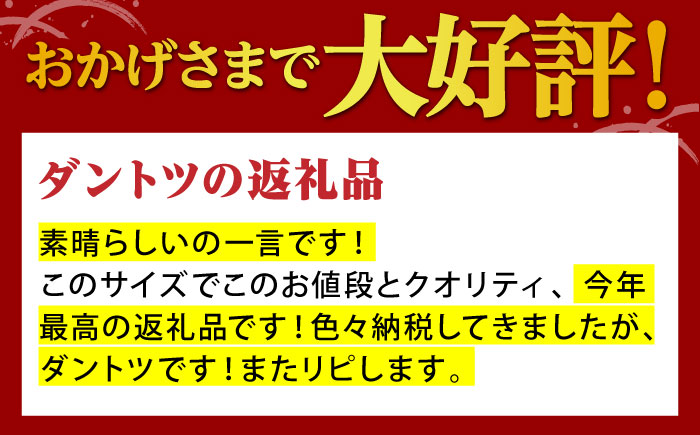 おかげさまで大好評!

ダントツの返礼品

素晴らしいの一言です！
このサイズでこのお値段とクオリティ、今年最高の返礼品です！色々納税してきましたが、ダントツです！またリピします。